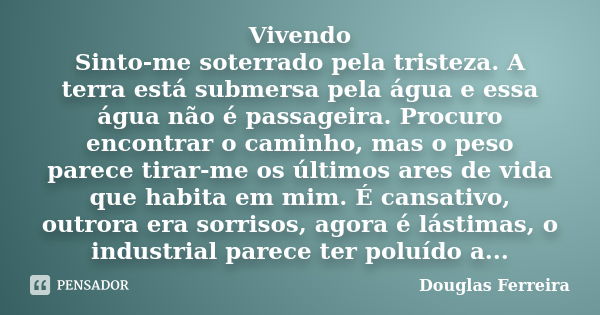 Vivendo
Sinto-me soterrado pela tristeza. A terra está submersa pela água e essa água não é passageira. Procuro encontrar o caminho, mas o peso parece tirar-me os últimos ares de vida que habita em mim. É cansativo, outrora era sorrisos, agora é lástimas, o industrial parece ter poluído a...

PENSADOR

Douglas Ferreira